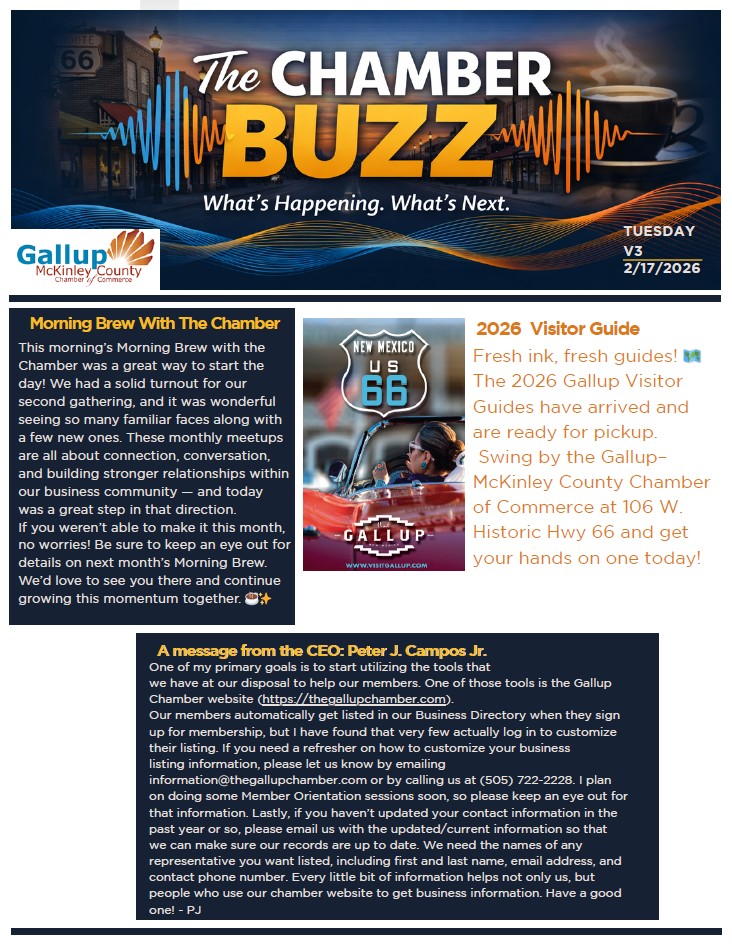 The CHAMBER BUZZ

What's Happening. What's Next.

Gallup McKinley County Chamber of Commerce

TUESDAY
V3
2/17/2026

Morning Brew With The Chamber

This morning's Morning Brew with the Chamber was a great way to start the day! We had a solid turnout for our second gathering, and it was wonderful seeing so many familiar faces along with a few new ones. These monthly meetups are all about connection, conversation, and building stronger relationships within our business community — and today was a great step in that direction.

If you weren't able to make it this month, no worries! Be sure to keep an eye out for details on next month's Morning Brew. We'd love to see you there and continue growing this momentum together. ☕✨

NEW MEXICO
US
66

GALLUP

WWW.VISITGALLUP.COM

2026 Visitor Guide

Fresh ink, fresh guides! 🗺 The 2026 Gallup Visitor Guides have arrived and are ready for pickup. Swing by the Gallup-McKinley County Chamber of Commerce at 106 W. Historic Hwy 66 and get your hands on one today!

A message from the CEO: Peter J. Campos Jr.

One of my primary goals is to start utilizing the tools that we have at our disposal to help our members. One of those tools is the Gallup Chamber website (https://thegallupchamber.com).

Our members automatically get listed in our Business Directory when they sign up for membership, but I have found that very few actually log in to customize their listing. If you need a refresher on how to customize your business listing information, please let us know by emailing information@thegallupchamber.com or by calling us at (505) 722-2228. I plan on doing some Member Orientation sessions soon, so please keep an eye out for that information. Lastly, if you haven't updated your contact information in the past year or so, please email us with the updated/current information so that we can make sure our records are up to date. We need the names of any representative you want listed, including first and last name, email address, and contact phone number. Every little bit of information helps not only us, but people who use our chamber website to get business information. Have a good one! - PJ